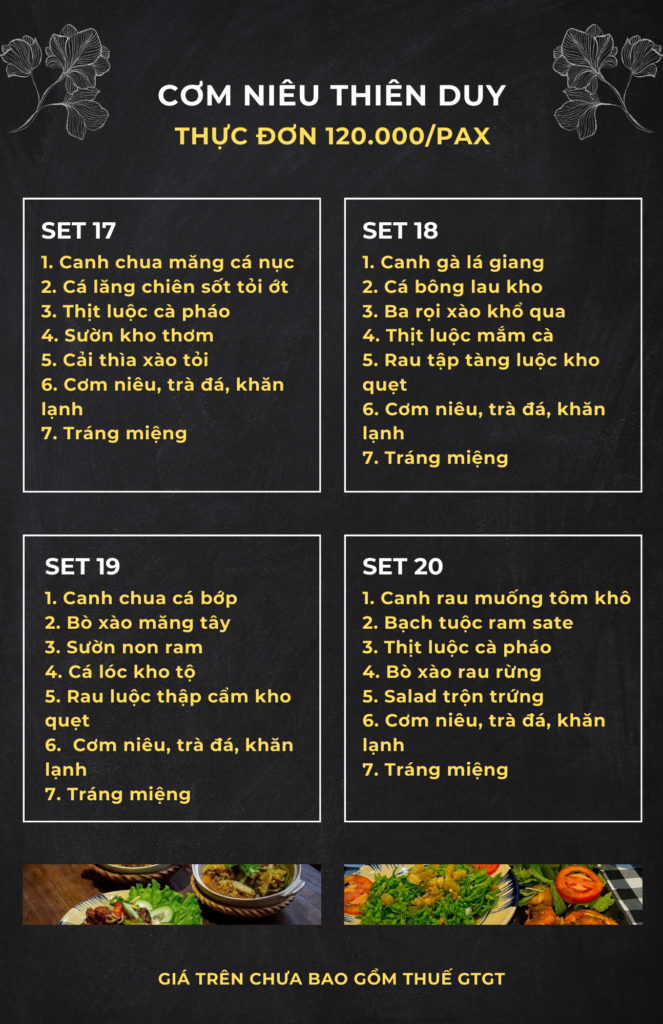 CƠM NIÊU THIÊN DUY

THỰC ĐƠN 120.000/PAX

SET 17
1. Canh chua măng cá nục
2. Cá lăng chiên sốt tỏi ớt
3. Thịt luộc cà pháo
4. Sườn kho thơm
5. Cải thìa xào tỏi
6. Cơm niêu, trà đá, khăn lạnh
7. Tráng miệng

SET 18
1. Canh gà lá giang
2. Cá bông lau kho
3. Ba rọi xào khổ qua
4. Thịt luộc mắm cà
5. Rau tập tàng luộc kho quẹt
6. Cơm niêu, trà đá, khăn lạnh
7. Tráng miệng

SET 19
1. Canh chua cá bớp
2. Bò xào măng tây
3. Sườn non ram
4. Cá lóc kho tộ
5. Rau luộc thập cẩm kho quẹt
6. Cơm niêu, trà đá, khăn lạnh
7. Tráng miệng

SET 20
1. Canh rau muống tôm khô
2. Bạch tuộc ram sate
3. Thịt luộc cà pháo
4. Bò xào rau rừng
5. Salad trộn trứng
6. Cơm niêu, trà đá, khăn lạnh
7. Tráng miệng

GIÁ TRÊN CHƯA BAO GỒM THUẾ GTGT